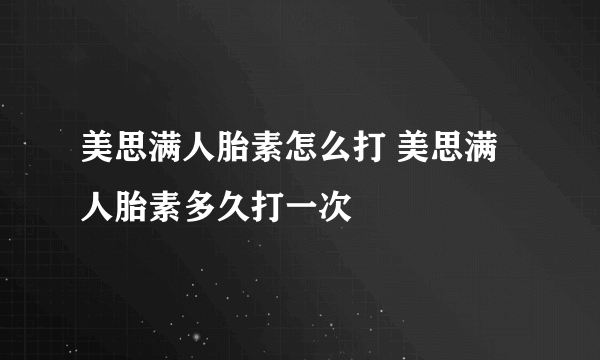 美思满人胎素怎么打 美思满人胎素多久打一次